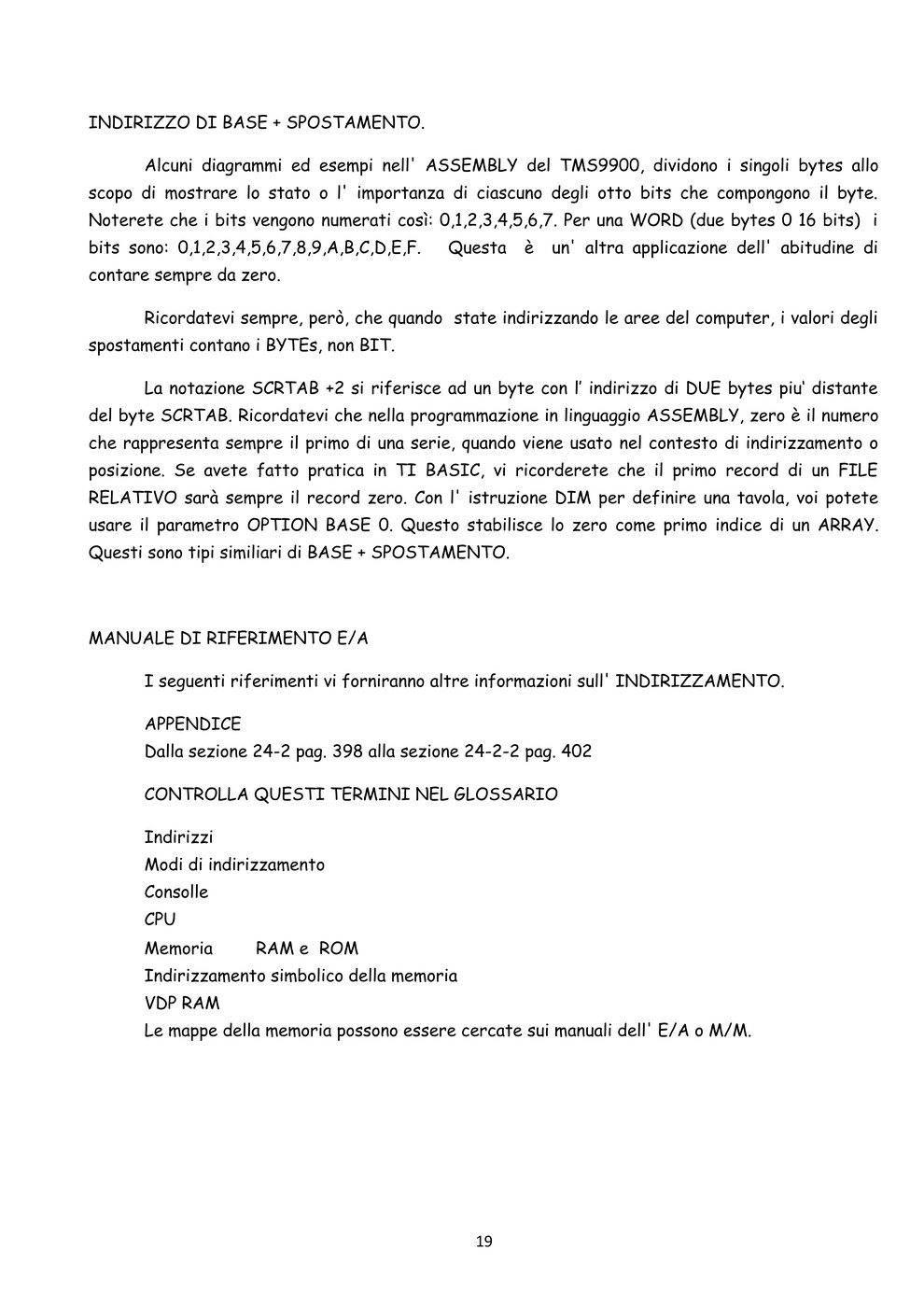 INDIRIZZO DI BASE + SPOSTAMENTO.

Alcuni diagrammi ed esempi nell' ASSEMBLY del TMS9900, dividono i singoli bytes allo scopo di mostrare lo stato o l' importanza di ciascuno degli otto bits che compongono il byte. Noterete che i bits vengono numerati così: 0,1,2,3,4,5,6,7. Per una WORD (due bytes 0 16 bits) i bits sono: 0,1,2,3,4,5,6,7,8,9,A,B,C,D,E,F. Questa è un' altra applicazione dell' abitudine di contare sempre da zero.

Ricordatevi sempre, però, che quando state indirizzando le aree del computer, i valori degli spostamenti contano i BYTEs, non BIT.

La notazione SCRTAB +2 si riferisce ad un byte con l' indirizzo di DUE bytes piu' distante del byte SCRTAB. Ricordatevi che nella programmazione in linguaggio ASSEMBLY, zero è il numero che rappresenta sempre il primo di una serie, quando viene usato nel contesto di indirizzamento o posizione. Se avete fatto pratica in TI BASIC, vi ricorderete che il primo record di un FILE RELATIVO sarà sempre il record zero. Con l' istruzione DIM per definire una tavola, voi potete usare il parametro OPTION BASE 0. Questo stabilisce lo zero come primo indice di un ARRAY. Questi sono tipi similiari di BASE + SPOSTAMENTO.

MANUALE DI RIFERIMENTO E/A

I seguenti riferimenti vi forniranno altre informazioni sull' INDIRIZZAMENTO.

APPENDICE
Dalla sezione 24-2 pag. 398 alla sezione 24-2-2 pag. 402

CONTROLLA QUESTI TERMINI NEL GLOSSARIO

Indirizzi
Modi di indirizzamento
Consolle
CPU
Memoria RAM e ROM
Indirizzamento simbolico della memoria
VDP RAM
Le mappe della memoria possono essere cercate sui manuali dell' E/A o M/M.

19